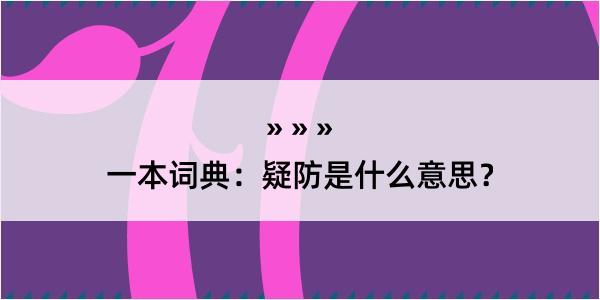 » » »
一本词典：疑防是什么意思？